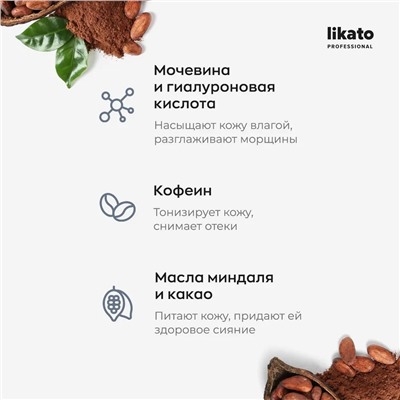 likato
PROFESSIONAL

Мочевина
и гиалуроновая
кислота

Насыщают кожу влагой, разглаживают морщины

Кофеин

Тонизирует кожу, снимает отеки

Масла миндаля
и какао

Питают кожу, придают ей здоровое сияние